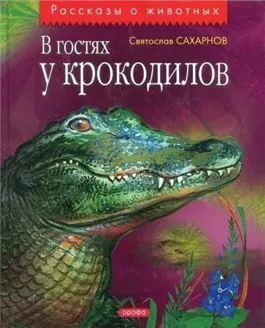 Рассказы о животных

Святослав САХАРНОВ

В гостях у крокодилов

дрофа